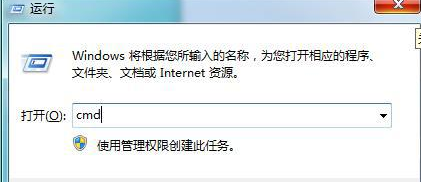 运行

Windows 将根据您所输入的名称，为您打开相应的程序、文件夹、文档或 Internet 资源。

打开(O): cmd

使用管理权限创建此任务。